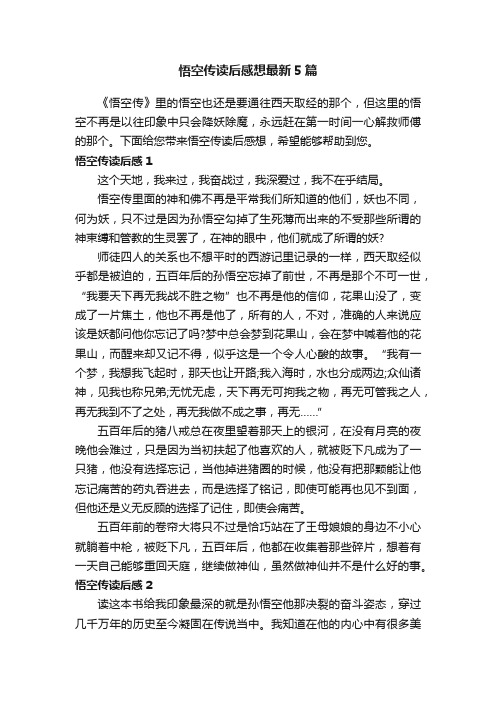 悟空传读后感想最新5篇

《悟空传》里的悟空也还是要通往西天取经的那个，但这里的悟空不再是以往印象中只会降妖除魔，永远赶在第一时间一心解救师傅的那个。下面给您带来悟空传读后感想，希望能够帮助到您。

悟空传读后感1

这个天地，我来过，我奋战过，我深爱过，我不在乎结局。

悟空传里面的神和佛不再是平常我们所知道的他们，妖也不同，何为妖，只不过是因为孙悟空勾掉了生死薄而出来的不受那些所谓的神束缚和管教的生灵罢了，在神的眼中，他们就成了所谓的妖?

师徒四人的关系也不想平时的西游记里记录的一样，西天取经似乎都是被迫的，五百年后的孙悟空忘掉了前世，不再是那个不可一世，“我要天下再无我战不胜之物”也不再是他的信仰，花果山没了，变成了一片焦土，他也不再是他了，所有的人，不对，准确的人来说应该是妖都问他你忘记了吗?梦中总会梦到花果山，会在梦中喊着他的花果山，而醒来却又记不得，似乎这是一个令人心酸的故事。“我有一个梦，我想我飞起时，那天也让开路;我入海时，水也分成两边;众仙诸神，见我也称兄弟;无忧无虑，天下再无可拘我之物，再无可管我之人，再无我到不了之处，再无我做不成之事，再无……”

五百年后的猪八戒总在夜里望着那天上的银河，在没有月亮的夜晚他会难过，只是因为当初扶起了他喜欢的人，就被贬下凡成为了一只猪，他没有选择忘记，当他掉进猪圈的时候，他没有把那颗能让他忘记痛苦的药丸吞进去，而是选择了铭记，即使可能再也见不到面，但他还是义无反顾的选择了记住，即使会痛苦。

五百年前的卷帘大将只不过是恰巧站在了王母娘娘的身边不小心就躺着中枪，被贬下凡，五百年后，他都在收集着那些碎片，想着有一天自己能够重回天庭，继续做神仙，虽然做神仙并不是什么好的事。

悟空传读后感2

读这本书给我印象最深的就是孙悟空他那决裂的奋斗姿态，穿过几千万年的历史至今凝固在传说当中。我知道在他的内心中有很多美